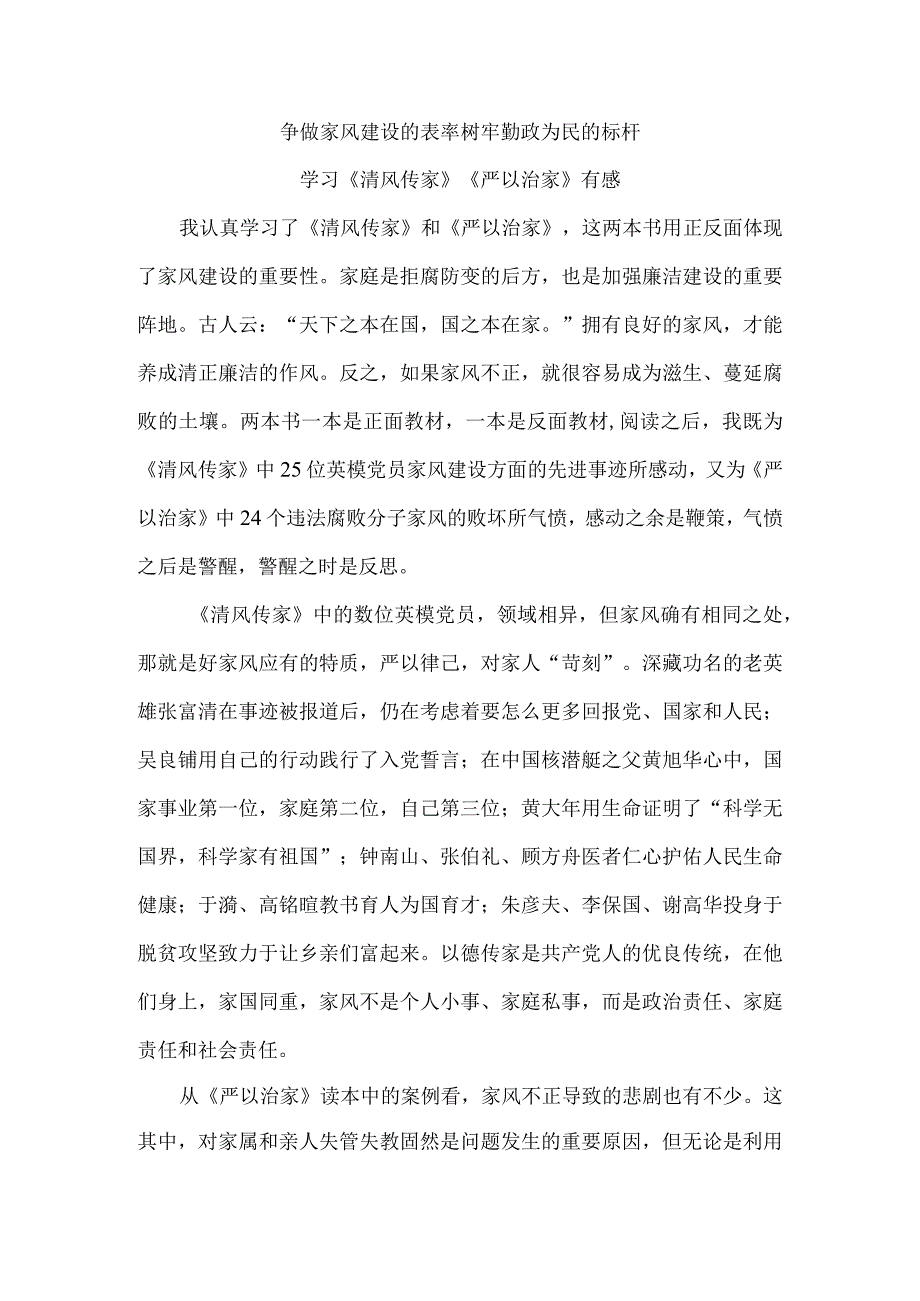 争做家风建设的表率树牢勤政为民的标杆

学习《清风传家》《严以治家》有感

我认真学习了《清风传家》和《严以治家》，这两本书用正反面体现了家风建设的重要性。家庭是拒腐防变的后方，也是加强廉洁建设的重要阵地。古人云：“天下之本在国，国之本在家。”拥有良好的家风，才能养成清正廉洁的作风。反之，如果家风不正，就很容易成为滋生、蔓延腐败的土壤。两本书一本是正面教材，一本是反面教材,阅读之后，我既为《清风传家》中25位英模党员家风建设方面的先进事迹所感动，又为《严以治家》中24个违法腐败分子家风的败坏所气愤，感动之余是鞭策，气愤之后是警醒，警醒之时是反思。

《清风传家》中的数位英模党员，领域相异，但家风确有相同之处，那就是好家风应有的特质，严以律己，对家人“苛刻”。深藏功名的老英雄张富清在事迹被报道后，仍在考虑着要怎么更多回报党、国家和人民；吴良镛用自己的行动践行了入党誓言；在中国核潜艇之父黄旭华心中，国家事业第一位，家庭第二位，自己第三位；黄大年用生命证明了“科学无国界，科学家有祖国”；钟南山、张伯礼、顾方舟医者仁心护佑人民生命健康；于漪、高铭暄教书育人为国育才；朱彦夫、李保国、谢高华投身于脱贫攻坚致力于让乡亲们富起来。以德传家是共产党人的优良传统，在他们身上，家国同重，家风不是个人小事、家庭私事，而是政治责任、家庭责任和社会责任。

从《严以治家》读本中的案例看，家风不正导致的悲剧也有不少。这其中，对家属和亲人失管失教固然是问题发生的重要原因，但无论是利用